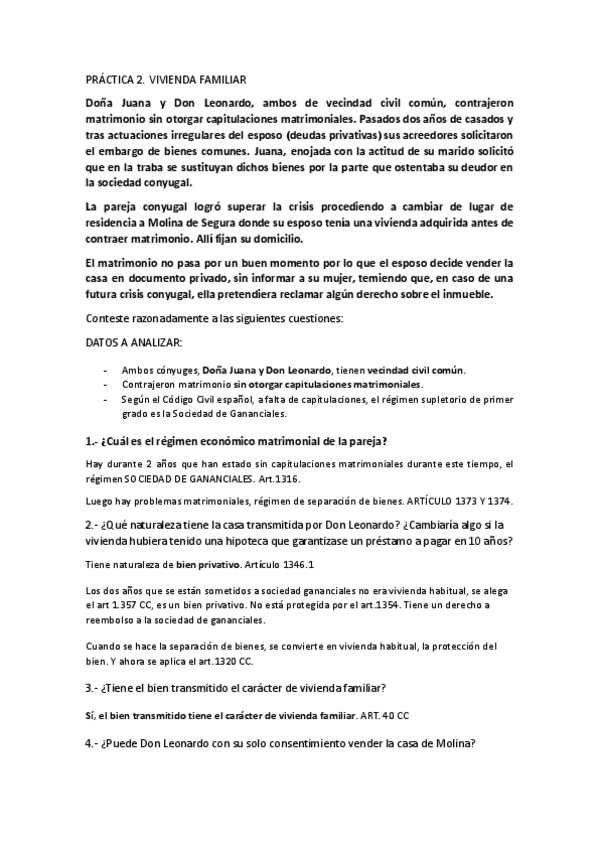 PRÁCTICA 2. VIVIENDA FAMILIAR

Doña Juana y Don Leonardo, ambos de vecindad civil común, contrajeron matrimonio sin otorgar capitulaciones matrimoniales. Pasados dos años de casados y tras actuaciones irregulares del esposo (deudas privativas) sus acreedores solicitaron el embargo de bienes comunes. Juana, enojada con la actitud de su marido solicitó que en la traba se sustituyan dichos bienes por la parte que ostentaba su deudor en la sociedad conyugal.

La pareja conyugal logró superar la crisis procediendo a cambiar de lugar de residencia a Molina de Segura donde su esposo tenía una vivienda adquirida antes de contraer matrimonio. Allí fijan su domicilio.

El matrimonio no pasa por un buen momento por lo que el esposo decide vender la casa en documento privado, sin informar a su mujer, temiendo que, en caso de una futura crisis conyugal, ella pretendiera reclamar algún derecho sobre el inmueble.

Conteste razonadamente a las siguientes cuestiones:

DATOS A ANALIZAR:

- Ambos cónyuges, Doña Juana y Don Leonardo, tienen vecindad civil común.
- Contrajeron matrimonio sin otorgar capitulaciones matrimoniales.
- Según el Código Civil español, a falta de capitulaciones, el régimen supletorio de primer grado es la Sociedad de Gananciales.

1.- ¿Cuál es el régimen económico matrimonial de la pareja?

Hay durante 2 años que han estado sin capitulaciones matrimoniales durante este tiempo, el régimen SOCIEDAD DE GANANCIALES. Art.1316.

Luego hay problemas matrimoniales, régimen de separación de bienes. ARTÍCULO 1373 Y 1374.

2.- ¿Qué naturaleza tiene la casa transmitida por Don Leonardo? ¿Cambiaría algo si la vivienda hubiera tenido una hipoteca que garantizase un préstamo a pagar en 10 años?

Tiene naturaleza de bien privativo. Artículo 1346.1

Los dos años que se están sometidos a sociedad gananciales no era vivienda habitual, se alega el art 1.357 CC, es un bien privativo. No está protegida por el art.1354. Tiene un derecho a reembolso a la sociedad de gananciales.

Cuando se hace la separación de bienes, se convierte en vivienda habitual, la protección del bien. Y ahora se aplica el art.1320 CC.

3.- ¿Tiene el bien transmitido el carácter de vivienda familiar?

Sí, el bien transmitido tiene el carácter de vivienda familiar. ART. 40 CC

4.- ¿Puede Don Leonardo con su solo consentimiento vender la casa de Molina?